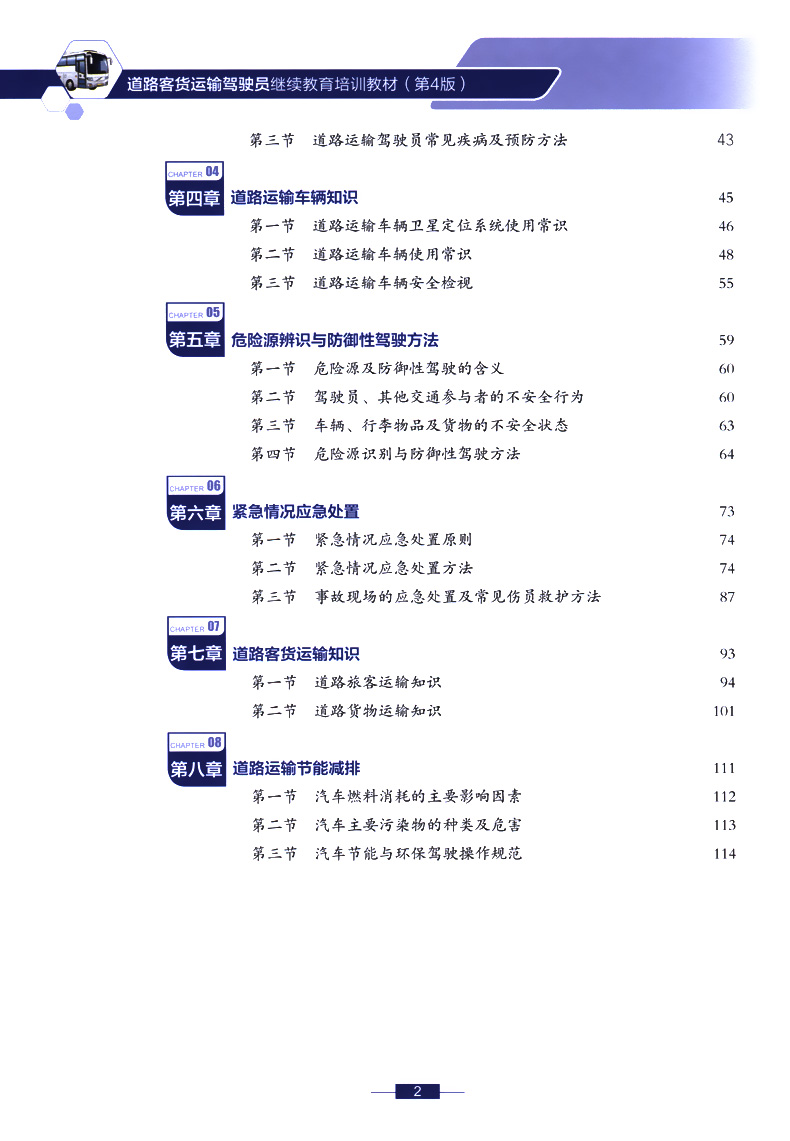 道路客货运输驾驶员继续教育培训教材（第4版）

第三节　道路运输驾驶员常见疾病及预防方法　43

CHAPTER 04
第四章　道路运输车辆知识　45
第一节　道路运输车辆卫星定位系统使用常识　46
第二节　道路运输车辆使用常识　48
第三节　道路运输车辆安全检视　55

CHAPTER 05
第五章　危险源辨识与防御性驾驶方法　59
第一节　危险源及防御性驾驶的含义　60
第二节　驾驶员、其他交通参与者的不安全行为　60
第三节　车辆、行李物品及货物的不安全状态　63
第四节　危险源识别与防御性驾驶方法　64

CHAPTER 06
第六章　紧急情况应急处置　73
第一节　紧急情况应急处置原则　74
第二节　紧急情况应急处置方法　74
第三节　事故现场的应急处置及常见伤员救护方法　87

CHAPTER 07
第七章　道路客货运输知识　93
第一节　道路旅客运输知识　94
第二节　道路货物运输知识　101

CHAPTER 08
第八章　道路运输节能减排　111
第一节　汽车燃料消耗的主要影响因素　112
第二节　汽车主要污染物的种类及危害　113
第三节　汽车节能与环保驾驶操作规范　114

2